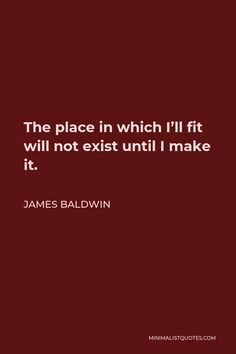 The place in which I’ll fit will not exist until I make it.

JAMES BALDWIN

MINIMALISTQUOTES.COM